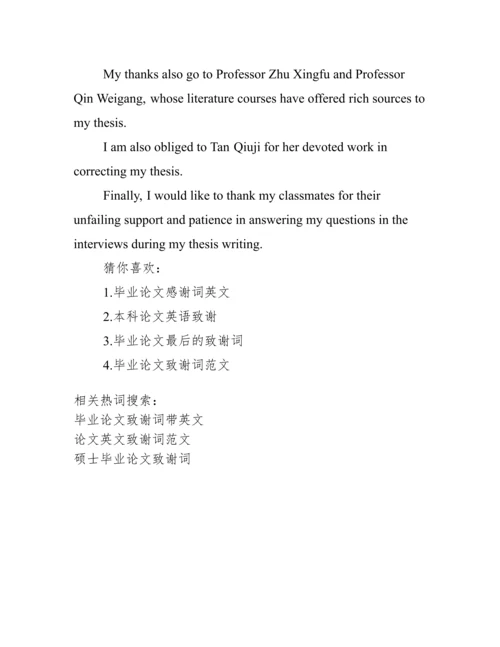 My thanks also go to Professor Zhu Xingfu and Professor Qin Weigang, whose literature courses have offered rich sources to my thesis.

I am also obliged to Tan Qiuji for her devoted work in correcting my thesis.

Finally, I would like to thank my classmates for their unfailing support and patience in answering my questions in the interviews during my thesis writing.

猜你喜欢：

1.毕业论文感谢词英文

2.本科论文英语致谢

3.毕业论文最后的致谢词

4.毕业论文致谢词范文

相关热词搜索：
毕业论文致谢词带英文
论文英文致谢词范文
硕士毕业论文致谢词